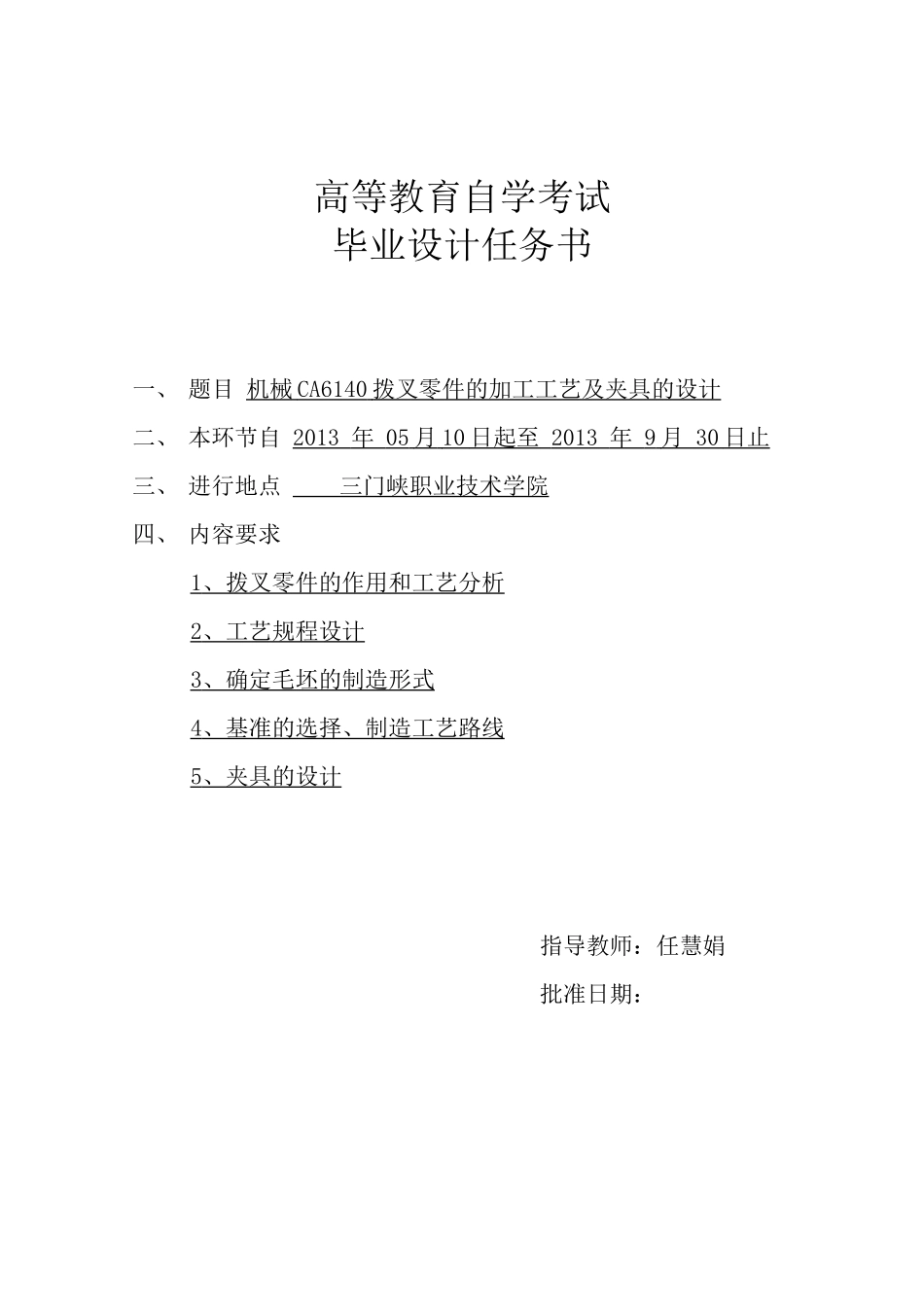 高等教育自学考试
毕业设计任务书

一、 题目 机械CA6140拨叉零件的加工工艺及夹具的设计

二、 本环节自 2013 年 05月10日起至 2013 年 9月 30日止

三、 进行地点 三门峡职业技术学院

四、 内容要求

1、拨叉零件的作用和工艺分析

2、工艺规程设计

3、确定毛坯的制造形式

4、基准的选择、制造工艺路线

5、夹具的设计

指导教师：任慧娟

批准日期：